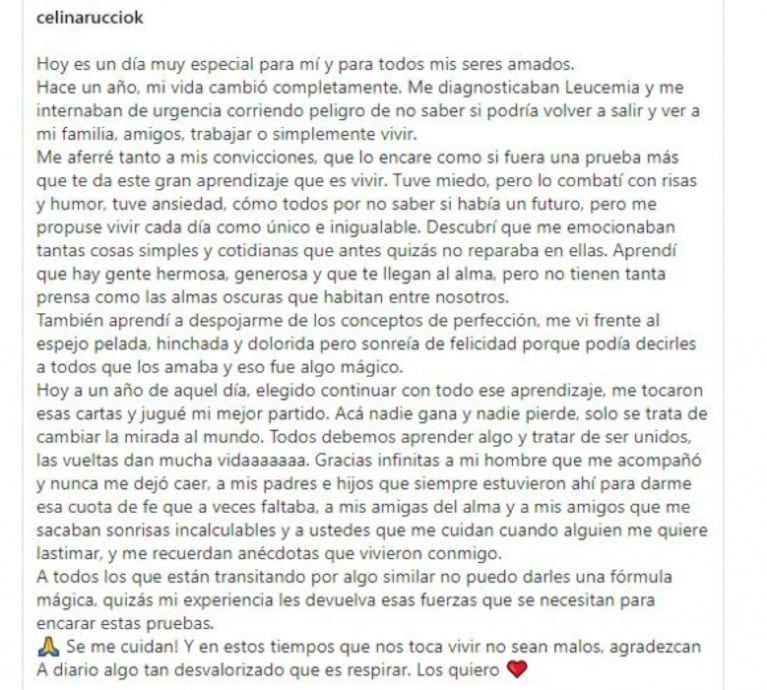 celinarucciok

Hoy es un día muy especial para mí y para todos mis seres amados.
Hace un año, mi vida cambió completamente. Me diagnosticaban Leucemia y me internaban de urgencia corriendo peligro de no saber si podría volver a salir y ver a mi familia, amigos, trabajar o simplemente vivir.
Me aferré tanto a mis convicciones, que lo encare como si fuera una prueba más que te da este gran aprendizaje que es vivir. Tuve miedo, pero lo combatí con risas y humor, tuve ansiedad, cómo todos por no saber si había un futuro, pero me propuse vivir cada día como único e inigualable. Descubrí que me emocionaban tantas cosas simples y cotidianas que antes quizás no reparaba en ellas. Aprendí que hay gente hermosa, generosa y que te llegan al alma, pero no tienen tanta prensa como las almas oscuras que habitan entre nosotros.
También aprendí a despojarme de los conceptos de perfección, me vi frente al espejo pelada, hinchada y dolorida pero sonreía de felicidad porque podía decirles a todos que los amaba y eso fue algo mágico.
Hoy a un año de aquel día, elegido continuar con todo ese aprendizaje, me tocaron esas cartas y jugué mi mejor partido. Acá nadie gana y nadie pierde, solo se trata de cambiar la mirada al mundo. Todos debemos aprender algo y tratar de ser unidos, las vueltas dan mucha vidaaaaaaa. Gracias infinitas a mi hombre que me acompañó y nunca me dejó caer, a mis padres e hijos que siempre estuvieron ahí para darme esa cuota de fe que a veces faltaba, a mis amigas del alma y a mis amigos que me sacaban sonrisas incalculables y a ustedes que me cuidan cuando alguien me quiere lastimar, y me recuerdan anécdotas que vivieron conmigo.
A todos los que están transitando por algo similar no puedo darles una fórmula mágica, quizás mi experiencia les devuelva esas fuerzas que se necesitan para encarar estas pruebas.
🙏 Se me cuidan! Y en estos tiempos que nos toca vivir no sean malos, agradezcan A diario algo tan desvalorizado que es respirar. Los quiero ❤️